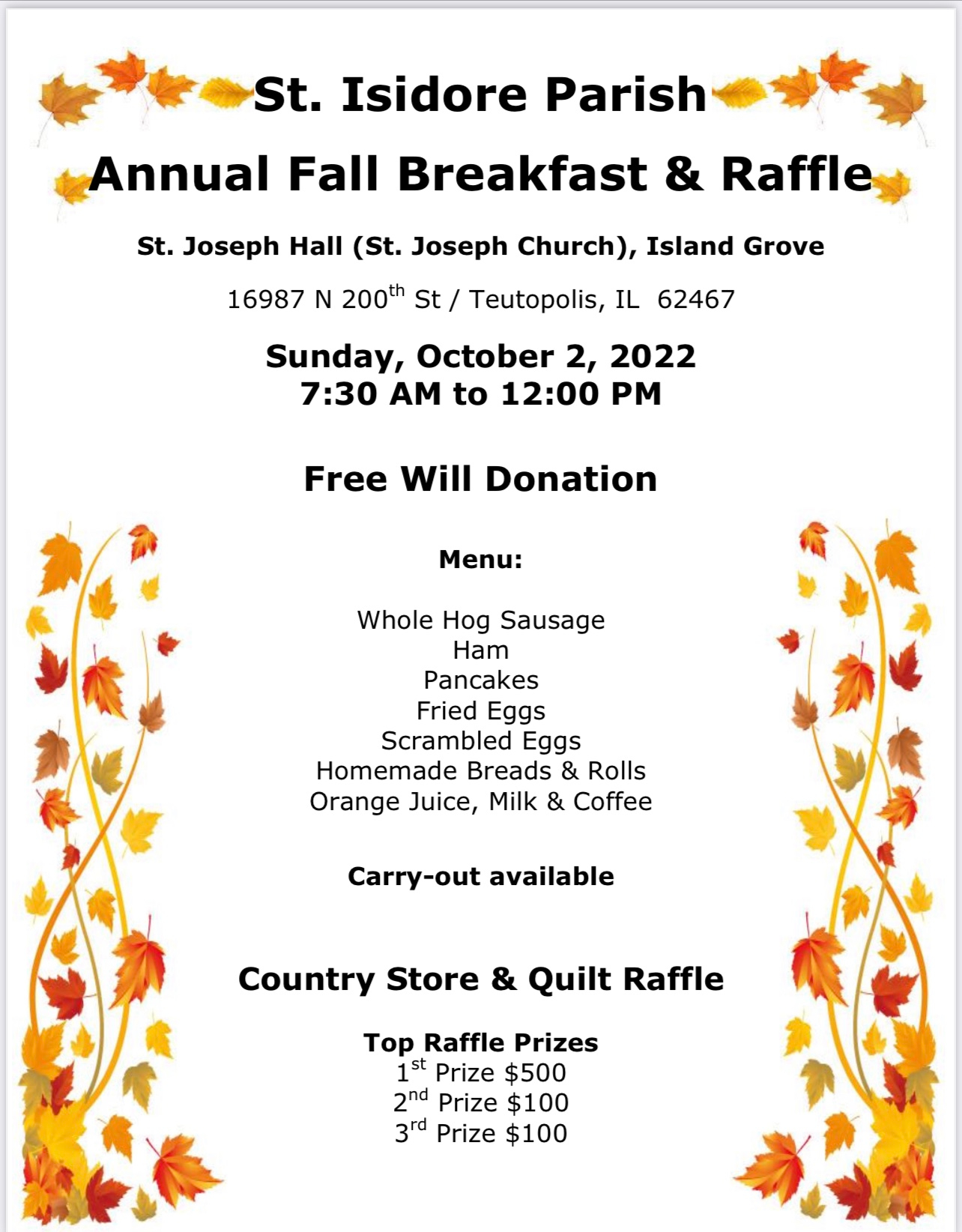 St. Isidore Parish

Annual Fall Breakfast & Raffle

St. Joseph Hall (St. Joseph Church), Island Grove

16987 N 200th St / Teutopolis, IL 62467

Sunday, October 2, 2022
7:30 AM to 12:00 PM

Free Will Donation

Menu:

Whole Hog Sausage
Ham
Pancakes
Fried Eggs
Scrambled Eggs
Homemade Breads & Rolls
Orange Juice, Milk & Coffee

Carry-out available

Country Store & Quilt Raffle

Top Raffle Prizes
1st Prize $500
2nd Prize $100
3rd Prize $100